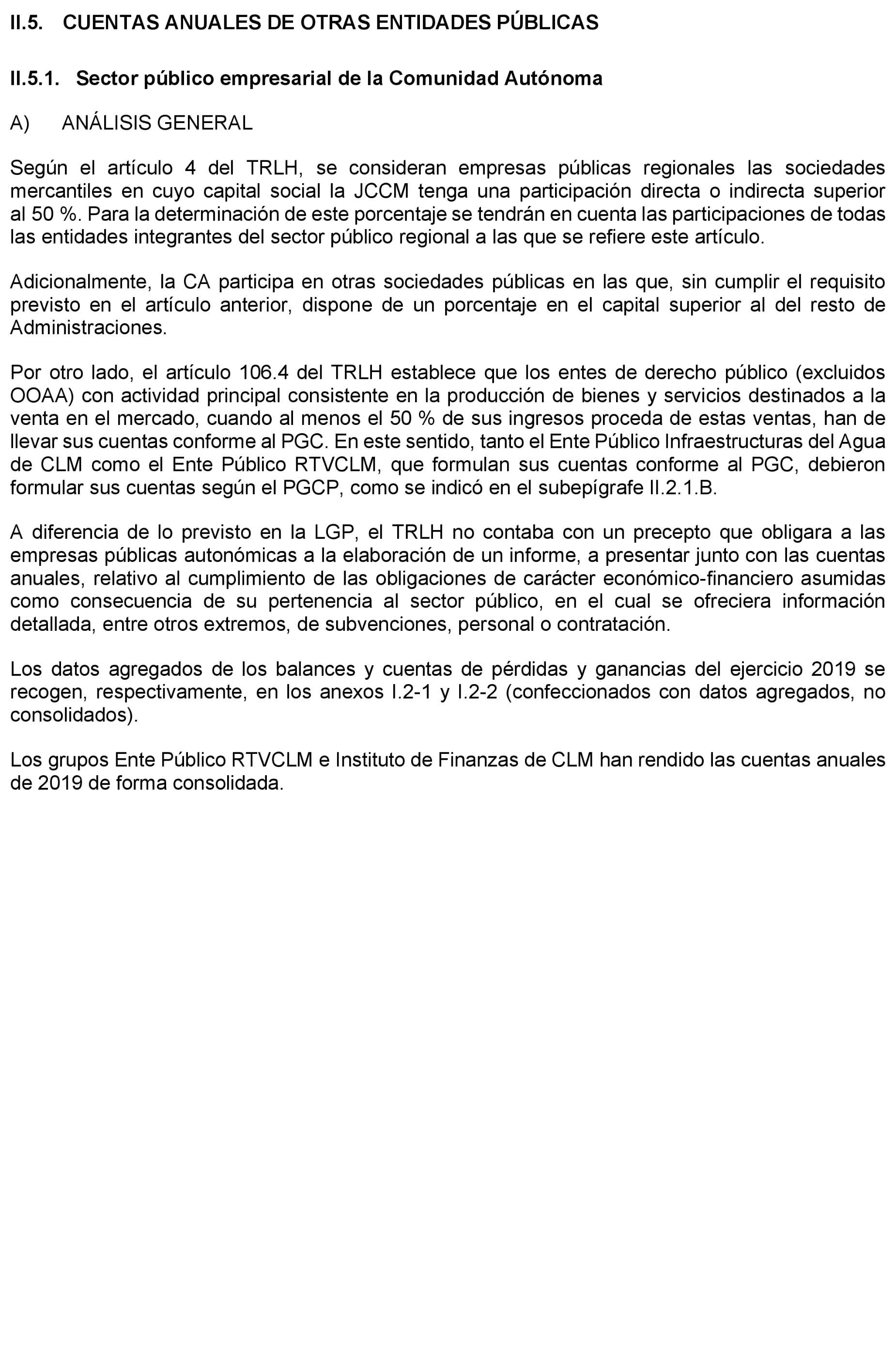 II.5. CUENTAS ANUALES DE OTRAS ENTIDADES PÚBLICAS

II.5.1. Sector público empresarial de la Comunidad Autónoma

A) ANÁLISIS GENERAL

Según el artículo 4 del TRLH, se consideran empresas públicas regionales las sociedades mercantiles en cuyo capital social la JCCM tenga una participación directa o indirecta superior al 50 %. Para la determinación de este porcentaje se tendrán en cuenta las participaciones de todas las entidades integrantes del sector público regional a las que se refiere este artículo.

Adicionalmente, la CA participa en otras sociedades públicas en las que, sin cumplir el requisito previsto en el artículo anterior, dispone de un porcentaje en el capital superior al del resto de Administraciones.

Por otro lado, el artículo 106.4 del TRLH establece que los entes de derecho público (excluidos OOAA) con actividad principal consistente en la producción de bienes y servicios destinados a la venta en el mercado, cuando al menos el 50 % de sus ingresos proceda de estas ventas, han de llevar sus cuentas conforme al PGC. En este sentido, tanto el Ente Público Infraestructuras del Agua de CLM como el Ente Público RTVCLM, que formulan sus cuentas conforme al PGC, debieron formular sus cuentas según el PGCP, como se indicó en el subepígrafe II.2.1.B.

A diferencia de lo previsto en la LGP, el TRLH no contaba con un precepto que obligara a las empresas públicas autonómicas a la elaboración de un informe, a presentar junto con las cuentas anuales, relativo al cumplimiento de las obligaciones de carácter económico-financiero asumidas como consecuencia de su pertenencia al sector público, en el cual se ofreciera información detallada, entre otros extremos, de subvenciones, personal o contratación.

Los datos agregados de los balances y cuentas de pérdidas y ganancias del ejercicio 2019 se recogen, respectivamente, en los anexos I.2-1 y I.2-2 (confeccionados con datos agregados, no consolidados).

Los grupos Ente Público RTVCLM e Instituto de Finanzas de CLM han rendido las cuentas anuales de 2019 de forma consolidada.